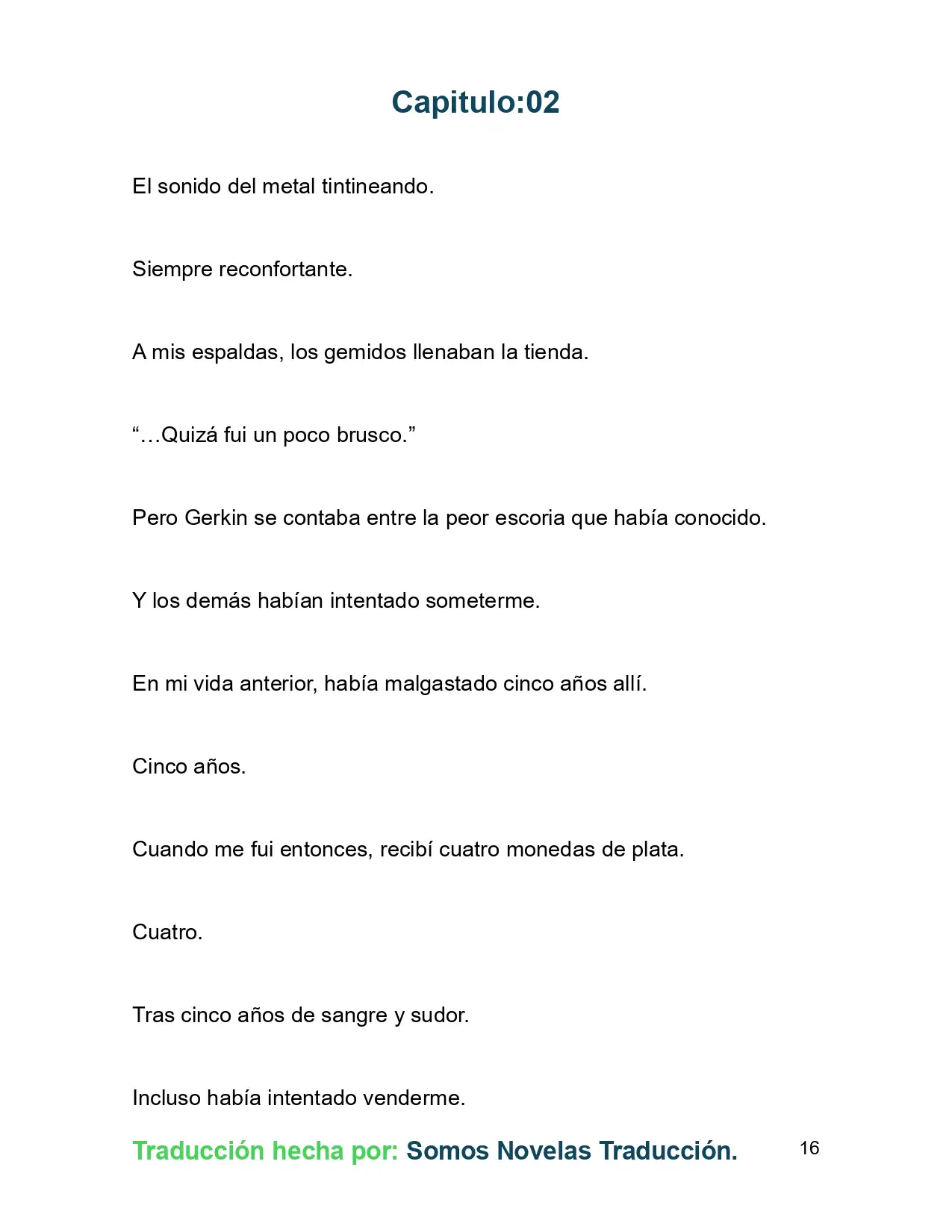 Capitulo:02

El sonido del metal tintineando.

Siempre reconfortante.

A mis espaldas, los gemidos llenaban la tienda.

“…Quizá fui un poco brusco.”

Pero Gerkin se contaba entre la peor escoria que había conocido.

Y los demás habían intentado someterme.

En mi vida anterior, había malgastado cinco años allí.

Cinco años.

Cuando me fui entonces, recibí cuatro monedas de plata.

Cuatro.

Tras cinco años de sangre y sudor.

Incluso había intentado venderme.

Traducción hecha por: Somos Novelas Traducción.

16